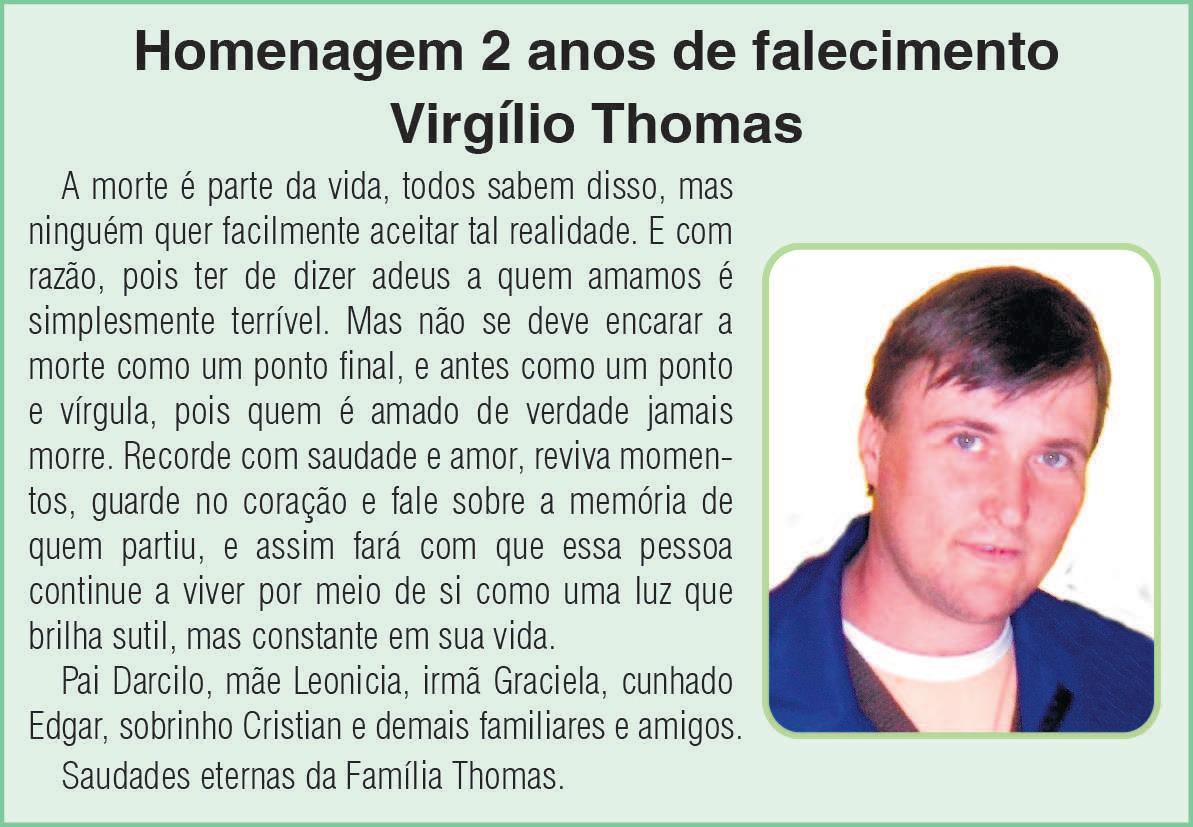 Homenagem 2 anos de falecimento
Virgílio Thomas

A morte é parte da vida, todos sabem disso, mas ninguém quer facilmente aceitar tal realidade. E com razão, pois ter de dizer adeus a quem amamos é simplesmente terrível. Mas não se deve encarar a morte como um ponto final, e antes como um ponto e vírgula, pois quem é amado de verdade jamais morre. Recorde com saudade e amor, reviva momentos, guarde no coração e fale sobre a memória de quem partiu, e assim fará com que essa pessoa continue a viver por meio de si como uma luz que brilha sutil, mas constante em sua vida.

Pai Darcilo, mãe Leonicia, irmã Graciela, cunhado Edgar, sobrinho Cristian e demais familiares e amigos.

Saudades eternas da Família Thomas.